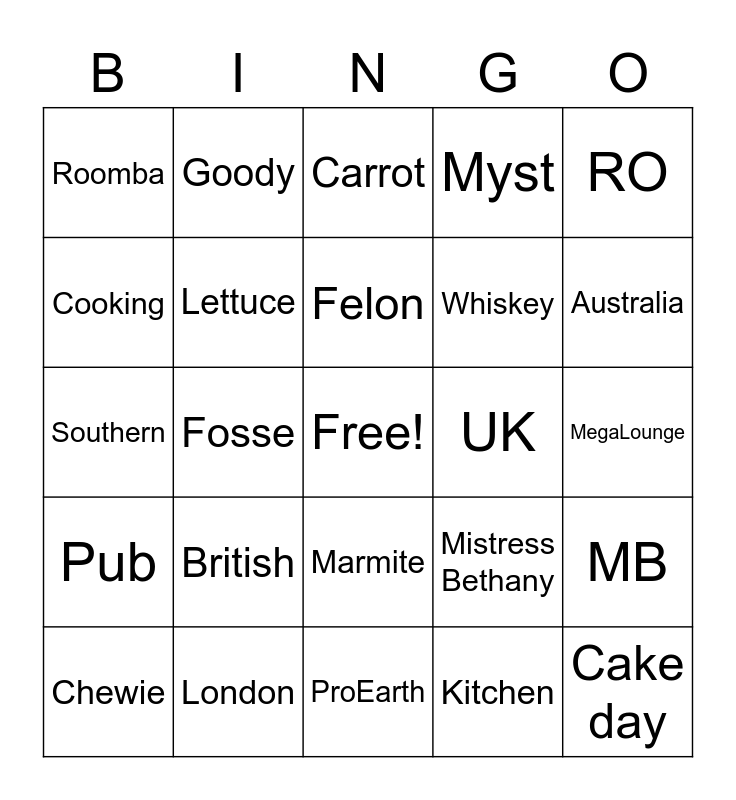 | B | I | N | G | O |
|---|---|---|---|---|
| Roomba | Goody | Carrot | Myst | RO |
| Cooking | Lettuce | Felon | Whiskey | Australia |
| Southern | Fosse | Free! | UK | MegaLounge |
| Pub | British | Marmite | Mistress Bethany | MB |
| Chewie | London | ProEarth | Kitchen | Cake day |